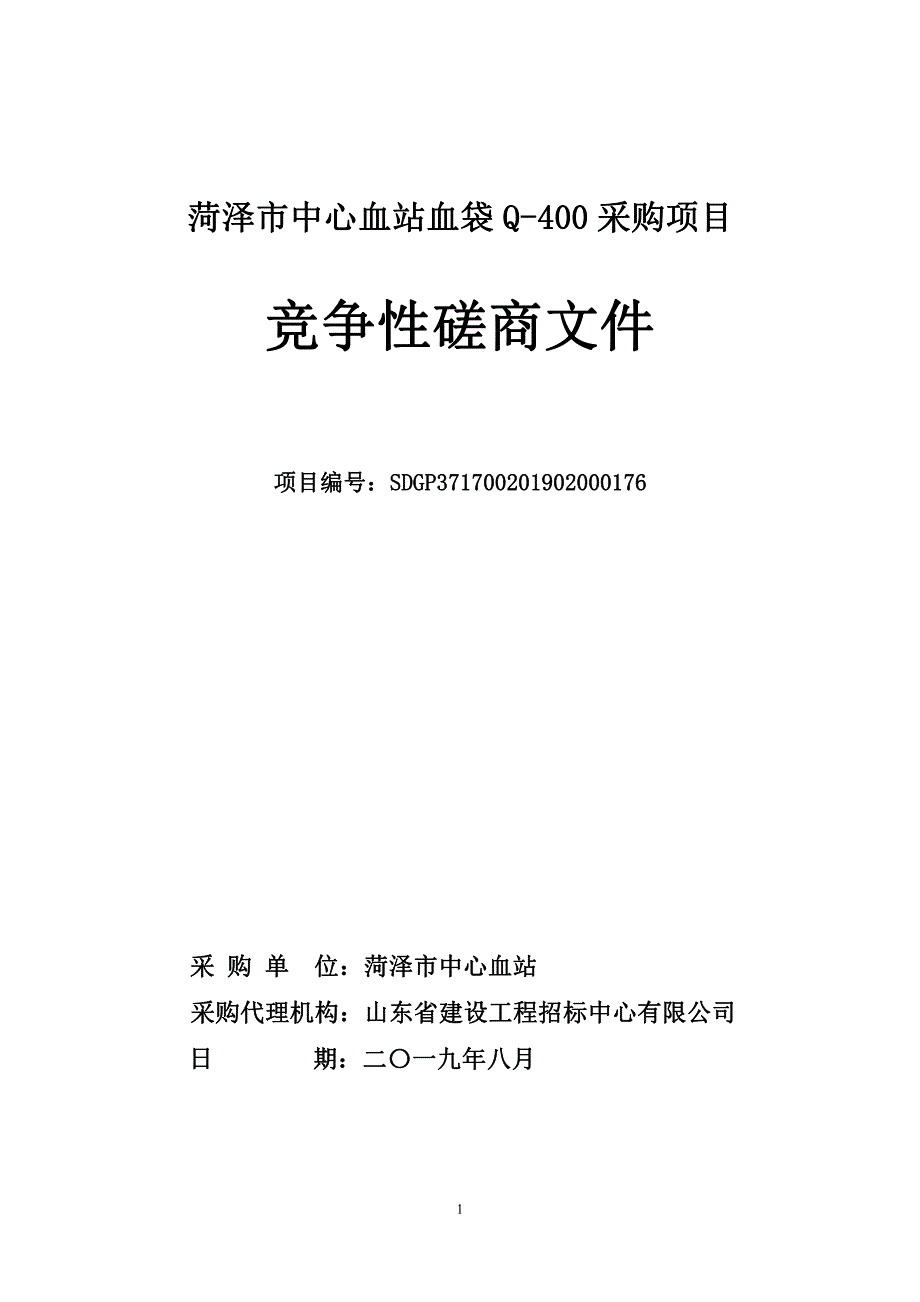 菏泽市中心血站血袋 Q-400 采购项目

竞争性磋商文件

项目编号：SDGP371700201902000176

采 购 单　位：菏泽市中心血站

采购代理机构：山东省建设工程招标中心有限公司

日　　　　期：二〇一九年八月

1